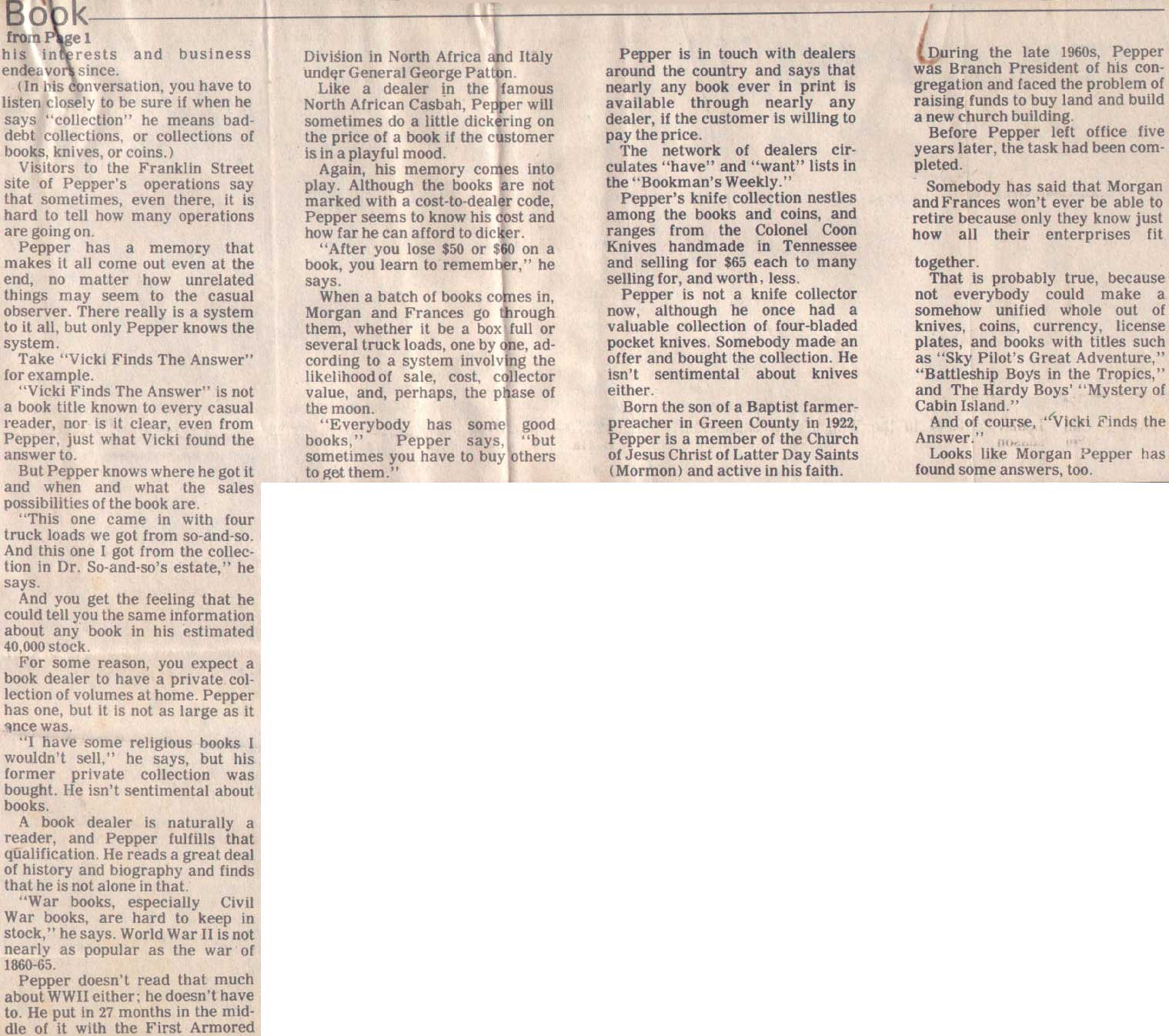 Book

from Page 1

his interests and business endeavors since.

(In his conversation, you have to listen closely to be sure if when he says "collection" he means bad-debt collections, or collections of books, knives, or coins.)

Visitors to the Franklin Street site of Pepper's operations say that sometimes, even there, it is hard to tell how many operations are going on.

Pepper has a memory that makes it all come out even at the end, no matter how unrelated things may seem to the casual observer. There really is a system to it all, but only Pepper knows the system.

Take "Vicki Finds The Answer" for example.

"Vicki Finds The Answer" is not a book title known to every casual reader, nor is it clear, even from Pepper, just what Vicki found the answer to.

But Pepper knows where he got it and when and what the sales possibilities of the book are.

"This one came in with four truck loads we got from so-and-so. And this one I got from the collection in Dr. So-and-so's estate," he says.

And you get the feeling that he could tell you the same information about any book in his estimated 40,000 stock.

For some reason, you expect a book dealer to have a private collection of volumes at home. Pepper has one, but it is not as large as it once was.

"I have some religious books I wouldn't sell," he says, but his former private collection was bought. He isn't sentimental about books.

A book dealer is naturally a reader, and Pepper fulfills that qualification. He reads a great deal of history and biography and finds that he is not alone in that.

"War books, especially Civil War books, are hard to keep in stock," he says. World War II is not nearly as popular as the war of 1860-65.

Pepper doesn't read that much about WWII either; he doesn't have to. He put in 27 months in the middle of it with the First Armored Division in North Africa and Italy under General George Patton.

Like a dealer in the famous North African Casbah, Pepper will sometimes do a little dickering on the price of a book if the customer is in a playful mood.

Again, his memory comes into play. Although the books are not marked with a cost-to-dealer code, Pepper seems to know his cost and how far he can afford to dicker.

"After you lose $50 or $60 on a book, you learn to remember," he says.

When a batch of books comes in, Morgan and Frances go through them, whether it be a box full or several truck loads, one by one, according to a system involving the likelihood of sale, cost, collector value, and, perhaps, the phase of the moon.

"Everybody has some good books," Pepper says, "but sometimes you have to buy others to get them."

Pepper is in touch with dealers around the country and says that nearly any book ever in print is available through nearly any dealer, if the customer is willing to pay the price.

The network of dealers circulates "have" and "want" lists in the "Bookman's Weekly."

Pepper's knife collection nestles among the books and coins, and ranges from the Colonel Coon Knives handmade in Tennessee and selling for $65 each to many selling for, and worth, less.

Pepper is not a knife collector now, although he once had a valuable collection of four-bladed pocket knives. Somebody made an offer and bought the collection. He isn't sentimental about knives either.

Born the son of a Baptist farmer-preacher in Green County in 1922, Pepper is a member of the Church of Jesus Christ of Latter Day Saints (Mormon) and active in his faith.

During the late 1960s, Pepper was Branch President of his congregation and faced the problem of raising funds to buy land and build a new church building.

Before Pepper left office five years later, the task had been completed.

Somebody has said that Morgan and Frances won't ever be able to retire because only they know just how all their enterprises fit together.

That is probably true, because not everybody could make a somehow unified whole out of knives, coins, currency, license plates, and books with titles such as "Sky Pilot's Great Adventure," "Battleship Boys in the Tropics," and The Hardy Boys' "Mystery of Cabin Island."

And of course, "Vicki Finds the Answer."

Looks like Morgan Pepper has found some answers, too.